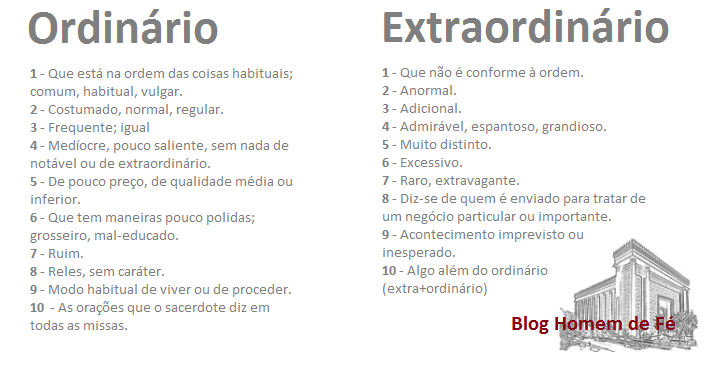 Ordinário

1 - Que está na ordem das coisas habituais; comum, habitual, vulgar.
2 - Costumado, normal, regular.
3 - Frequente; igual
4 - Medíocre, pouco saliente, sem nada de notável ou de extraordinário.
5 - De pouco preço, de qualidade média ou inferior.
6 - Que tem maneiras pouco polidas; grosseiro, mal-educado.
7 - Ruim.
8 - Reles, sem caráter.
9 - Modo habitual de viver ou de proceder.
10 - As orações que o sacerdote diz em todas as missas.

Extraordinário

1 - Que não é conforme à ordem.
2 - Anormal.
3 - Adicional.
4 - Admirável, espantoso, grandioso.
5 - Muito distinto.
6 - Excessivo.
7 - Raro, extravagante.
8 - Diz-se de quem é enviado para tratar de um negócio particular ou importante.
9 - Acontecimento imprevisto ou inesperado.
10 - Algo além do ordinário (extra+ordinário)

Blog Homem de Fé